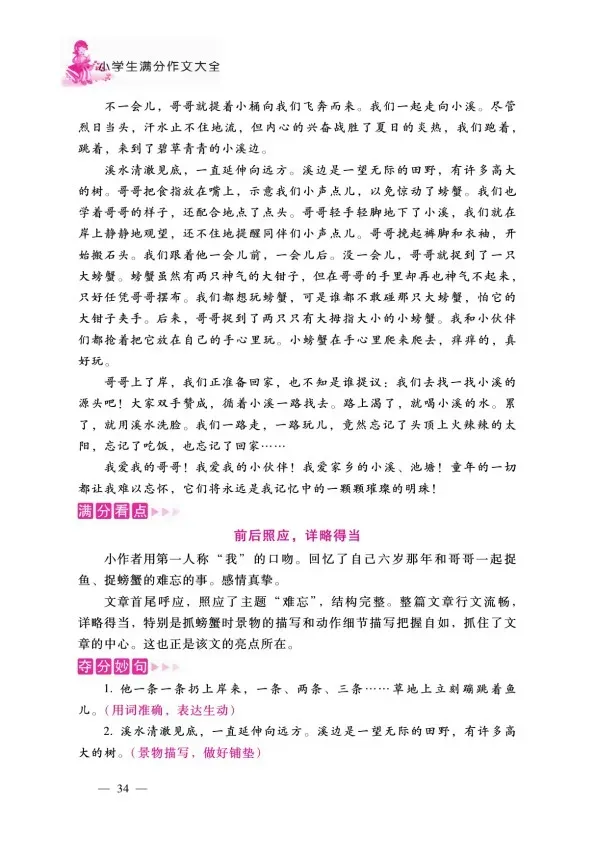 小学生满分作文大全

不一会儿，哥哥就提着小桶向我们飞奔而来。我们一起走向小溪。尽管烈日当头，汗水止不住地流，但内心的兴奋战胜了夏日的炎热，我们跑着，跳着，来到了碧草青青的小溪边。

溪水清澈见底，一直延伸向远方。溪边是一望无际的田野，有许多高大的树。哥哥把食指放在嘴上，示意我们小声点儿，以免惊动了螃蟹。我们也学着哥哥的样子，还配合地点了点头。哥哥轻手轻脚地下了小溪，我们就在岸上静静地观望，还不住地提醒同伴们小声点儿。哥哥挽起裤脚和衣袖，开始搬石头。我们跟着他一会儿前，一会儿后。没一会儿，哥哥就捉到了一只大螃蟹。螃蟹虽然有两只神气的大钳子，但在哥哥的手里却再也神气不起来，只好任凭哥哥摆布。我们都想玩螃蟹，可是谁都不敢碰那只大螃蟹，怕它的大钳子夹手。后来，哥哥捉到了两只只有大拇指大小的小螃蟹。我和小伙伴们都抢着把它放在自己的手心里玩。小螃蟹在手心里爬来爬去，痒痒的，真好玩。

哥哥上了岸，我们正准备回家，也不知是谁提议：我们去找一找小溪的源头吧！大家双手赞成，循着小溪一路找去。路上渴了，就喝小溪的水。累了，就用溪水洗脸。我们一路走，一路玩儿，竟然忘记了头顶上火辣辣的太阳，忘记了吃饭，也忘记了回家……

我爱我的哥哥！我爱我的小伙伴！我爱家乡的小溪、池塘！童年的一切都让我难以忘怀，它们将永远是我记忆中的一颗颗璀璨的明珠！

满分看点

前后照应，详略得当

小作者用第一人称“我”的口吻。回忆了自己六岁那年和哥哥一起捉鱼、捉螃蟹的难忘的事。感情真挚。

文章首尾呼应，照应了主题“难忘”，结构完整。整篇文章行文流畅，详略得当，特别是抓螃蟹时景物的描写和动作细节描写把握自如，抓住了文章的中心。这也正是该文的亮点所在。

夺分妙句

1. 他一条一条扔上岸来，一条、两条、三条……草地上立刻蹦跳着鱼儿。（用词准确，表达生动）

2. 溪水清澈见底，一直延伸向远方。溪边是一望无际的田野，有许多高大的树。（景物描写，做好铺垫）

— 34 —